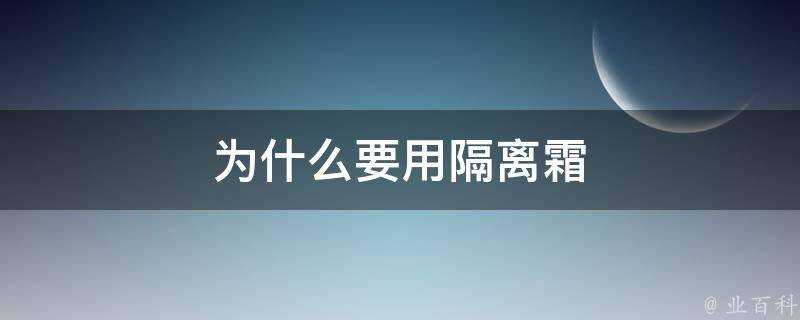 为什么要用隔离霜

@ 业百科